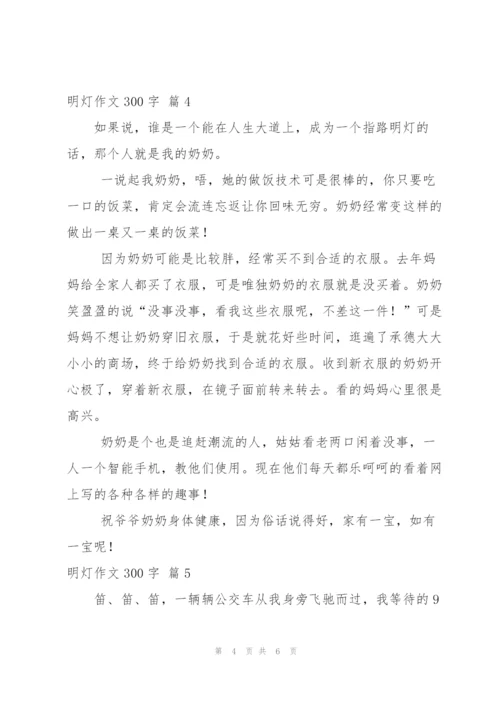 明灯作文 300 字 篇 4

如果说，谁是一个能在人生大道上，成为一个指路明灯的话，那个人就是我的奶奶。

一说起我奶奶，唔，她的做饭技术可是很棒的，你只要吃一口的饭菜，肯定会流连忘返让你回味无穷。奶奶经常变这样的做出一桌又一桌的饭菜！

因为奶奶可能是比较胖，经常买不到合适的衣服。去年妈妈给全家人都买了衣服，可是唯独奶奶的衣服就是没买着。奶奶笑盈盈的说“没事没事，看我这些衣服呢，不差这一件！”可是妈妈不想让奶奶穿旧衣服，于是就花好些时间，逛遍了承德大大小小的商场，终于给奶奶找到合适的衣服。收到新衣服的奶奶开心极了，穿着新衣服，在镜子面前转来转去。看的妈妈心里很是高兴。

奶奶是个也是追赶潮流的人，姑姑看老两口闲着没事，一人一个智能手机，教他们使用。现在他们每天都乐呵呵的看着网上写的各种各样的趣事！

祝爷爷奶奶身体健康，因为俗话说得好，家有一宝，如有一宝呢！

明灯作文 300 字 篇 5

笛、笛、笛，一辆辆公交车从我身旁飞驰而过，我等待的 9

第 4 页 共 6 页